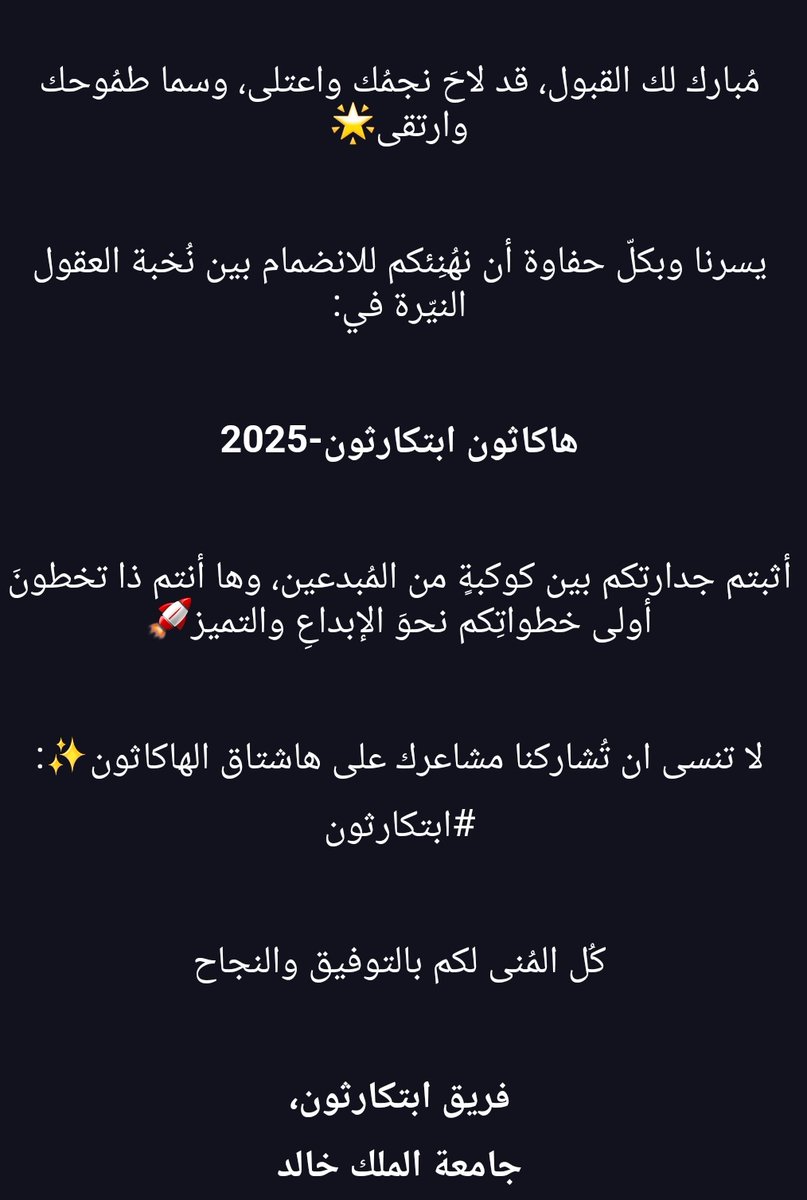 مُبارك لك القبول، قد لاحَ نجمُك واعتلى، وسما طمُوحك وارتقى🌟

يسرنا وبكلّ حفاوة أن نهُنِئكم للانضمام بين نُخبة العقول النيّرة في:

هاكاثون ابتكارثون-2025

أثبتم جدارتكم بين كوكبةٍ من المُبدعين، وها أنتم ذا تخطونَ أولى خطواتِكم نحوَ الإبداعِ والتميز🚀

لا تنسى ان تُشاركنا مشاعرك على هاشتاق الهاكاثون✨:

#ابتكارثون

كُل المُنى لكم بالتوفيق والنجاح

فريق ابتكارثون،

جامعة الملك خالد